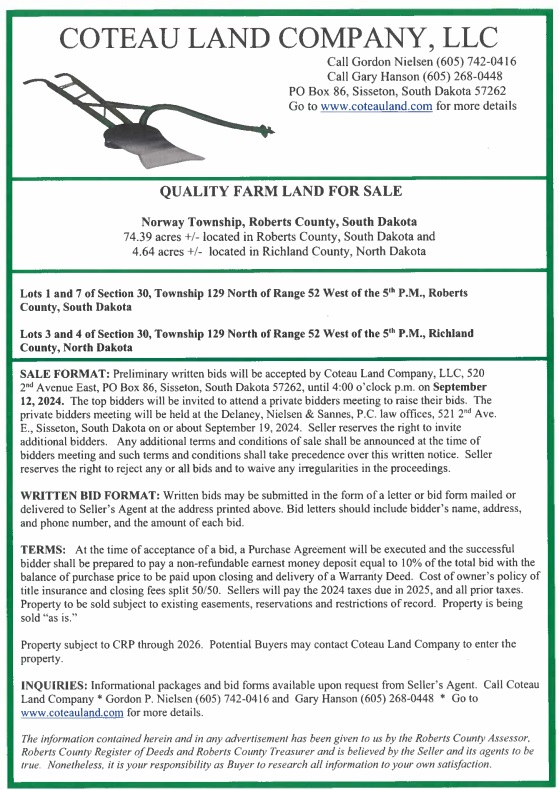 COTEAU LAND COMPANY, LLC

Call Gordon Nielsen (605) 742-0416
Call Gary Hanson (605) 268-0448
PO Box 86, Sisseton, South Dakota 57262
Go to www.coteauland.com for more details

QUALITY FARM LAND FOR SALE

Norway Township, Roberts County, South Dakota
74.39 acres +/- located in Roberts County, South Dakota and
4.64 acres +/- located in Richland County, North Dakota

Lots 1 and 7 of Section 30, Township 129 North of Range 52 West of the 5$^{th}$ P.M., Roberts County, South Dakota

Lots 3 and 4 of Section 30, Township 129 North of Range 52 West of the 5$^{th}$ P.M., Richland County, North Dakota

SALE FORMAT: Preliminary written bids will be accepted by Coteau Land Company, LLC, 520 2$^{nd}$ Avenue East, PO Box 86, Sisseton, South Dakota 57262, until 4:00 o'clock p.m. on September 12, 2024. The top bidders will be invited to attend a private bidders meeting to raise their bids. The private bidders meeting will be held at the Delaney, Nielsen & Sannes, P.C. law offices, 521 2$^{nd}$ Ave. E., Sisseton, South Dakota on or about September 19, 2024. Seller reserves the right to invite additional bidders. Any additional terms and conditions of sale shall be announced at the time of bidders meeting and such terms and conditions shall take precedence over this written notice. Seller reserves the right to reject any or all bids and to waive any irregularities in the proceedings.

WRITTEN BID FORMAT: Written bids may be submitted in the form of a letter or bid form mailed or delivered to Seller's Agent at the address printed above. Bid letters should include bidder's name, address, and phone number, and the amount of each bid.

TERMS: At the time of acceptance of a bid, a Purchase Agreement will be executed and the successful bidder shall be prepared to pay a non-refundable earnest money deposit equal to 10% of the total bid with the balance of purchase price to be paid upon closing and delivery of a Warranty Deed. Cost of owner's policy of title insurance and closing fees split 50/50. Sellers will pay the 2024 taxes due in 2025, and all prior taxes. Property to be sold subject to existing easements, reservations and restrictions of record. Property is being sold "as is."

Property subject to CRP through 2026. Potential Buyers may contact Coteau Land Company to enter the property.

INQUIRIES: Informational packages and bid forms available upon request from Seller's Agent. Call Coteau Land Company * Gordon P. Nielsen (605) 742-0416 and Gary Hanson (605) 268-0448 * Go to www.coteauland.com for more details.

The information contained herein and in any advertisement has been given to us by the Roberts County Assessor, Roberts County Register of Deeds and Roberts County Treasurer and is believed by the Seller and its agents to be true. Nonetheless, it is your responsibility as Buyer to research all information to your own satisfaction.